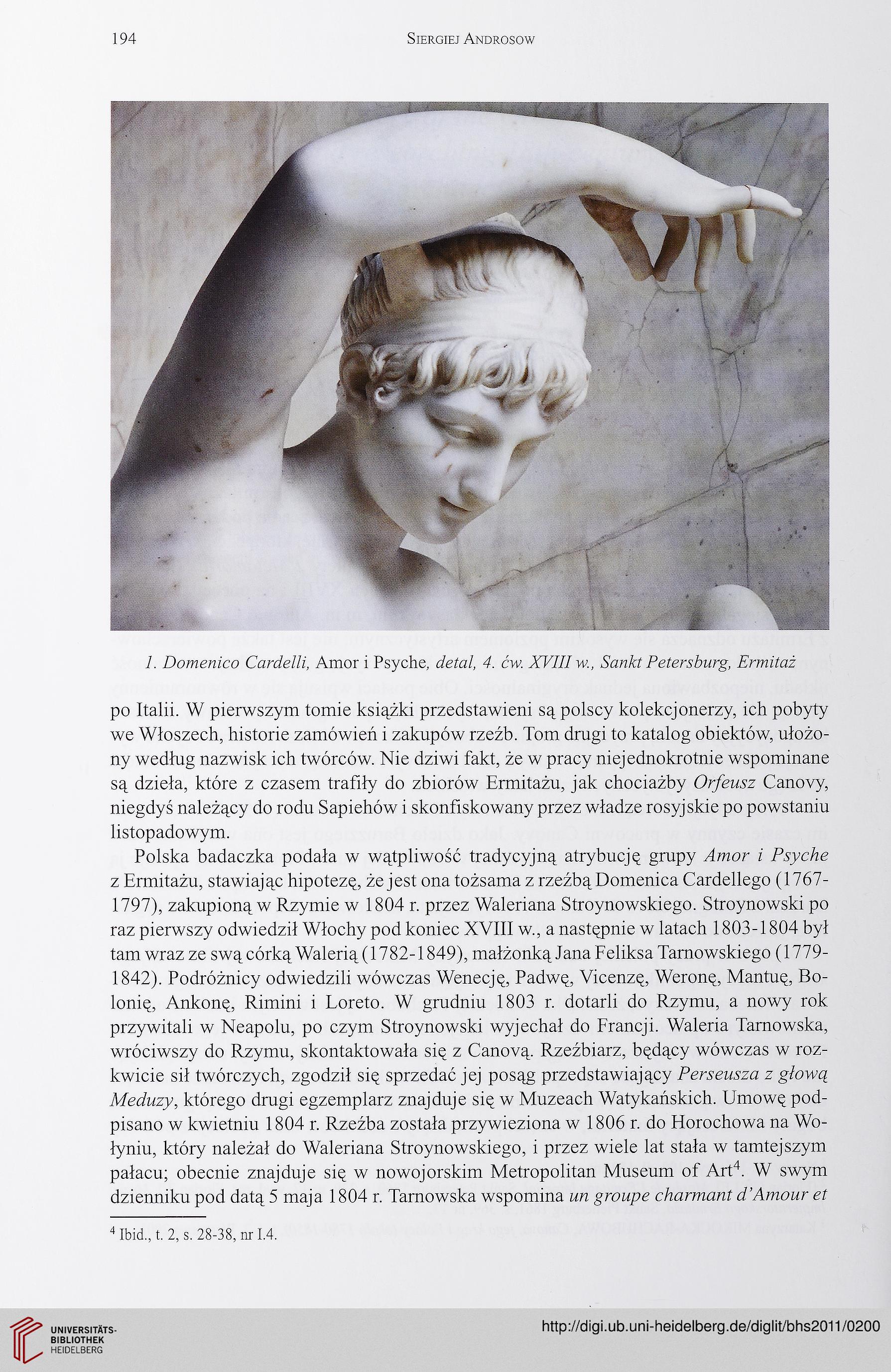 194 SIERGIEJ ANDROSOW

1. Domenico Cardelli, Amor i Psyche, detal, 4. ćw. XVIII w., Sankt Petersburg, Ermitaż

po Italii. W pierwszym tomie książki przedstawieni są polscy kolekcjonerzy, ich pobyty we Włoszech, historie zamówień i zakupów rzeźb. Tom drugi to katalog obiektów, ułożony według nazwisk ich twórców. Nie dziwi fakt, że w pracy niejednokrotnie wspominane są dzieła, które z czasem trafiły do zbiorów Ermitażu, jak chociażby Orfeusz Canovy, niegdyś należący do rodu Sapiehów i skonfiskowany przez władze rosyjskie po powstaniu listopadowym.

Polska badaczka podała w wątpliwość tradycyjną atrybucję grupy Amor i Psyche z Ermitażu, stawiając hipotezę, że jest ona tożsama z rzeźbą Domenica Cardellego (1767-1797), zakupioną w Rzymie w 1804 r. przez Waleriana Stroynowskiego. Stroynowski po raz pierwszy odwiedził Włochy pod koniec XVIII w., a następnie w latach 1803-1804 był tam wraz ze swą córką Walerią (1782-1849), małżonką Jana Feliksa Tarnowskiego (1779-1842). Podróżnicy odwiedzili wówczas Wenecję, Padwę, Vicenzę, Weronę, Mantuę, Bolonię, Ankonę, Rimini i Loreto. W grudniu 1803 r. dotarli do Rzymu, a nowy rok przywitali w Neapolu, po czym Stroynowski wyjechał do Francji. Waleria Tarnowska, wróciwszy do Rzymu, skontaktowała się z Canovą. Rzeźbiarz, będący wówczas w rozkwicie sił twórczych, zgodził się sprzedać jej posąg przedstawiający Perseusza z głową Meduzy, którego drugi egzemplarz znajduje się w Muzeach Watykańskich. Umowę podpisano w kwietniu 1804 r. Rzeźba została przywieziona w 1806 r. do Horochowa na Wołyniu, który należał do Waleriana Stroynowskiego, i przez wiele lat stała w tamtejszym pałacu; obecnie znajduje się w nowojorskim Metropolitan Museum of Art$^4$. W swym dzienniku pod datą 5 maja 1804 r. Tarnowska wspomina un groupe charmant d'Amour et

$^4$ Ibid., t. 2, s. 28-38, nr I.4.

UNIVERSITÄTS-BIBLIOTHEK HEIDELBERG

http://digi.ub.uni-heidelberg.de/diglit/bhs2011/0200